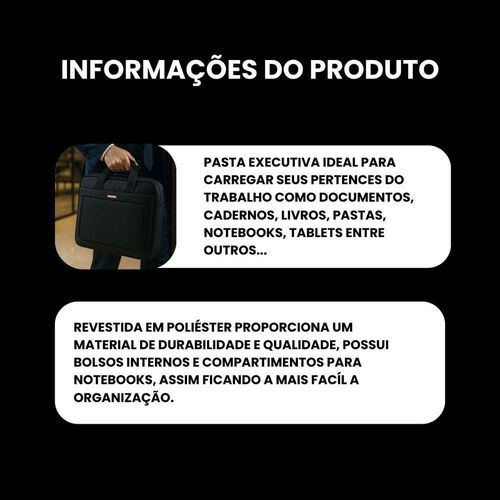 INFORMAÇÕES DO PRODUTO

PASTA EXECUTIVA IDEAL PARA CARREGAR SEUS PERTENCES DO TRABALHO COMO DOCUMENTOS, CADERNOS, LIVROS, PASTAS, NOTEBOOKS, TABLETS ENTRE OUTROS...

REVESTIDA EM POLIÉSTER PROPORCIONA UM MATERIAL DE DURABILIDADE E QUALIDADE, POSSUI BOLSOS INTERNOS E COMPARTIMENTOS PARA NOTEBOOKS, ASSIM FICANDO A MAIS FACÍL A ORGANIZAÇÃO.